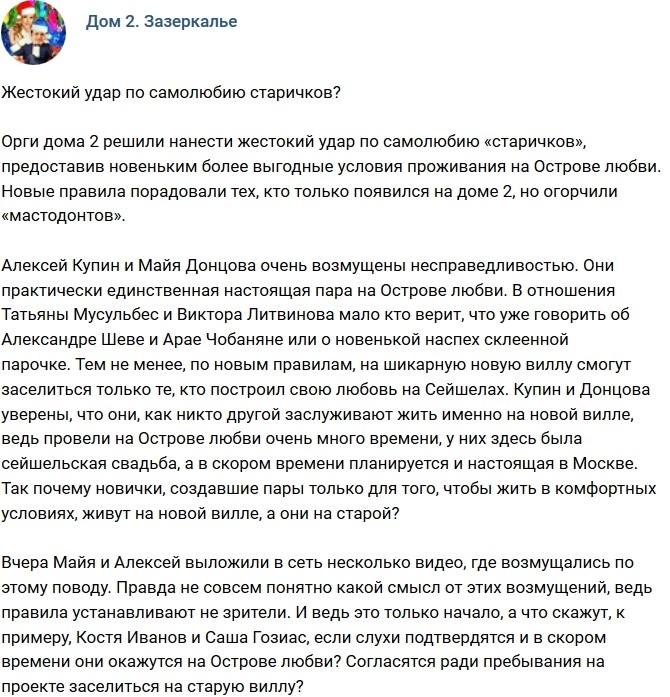 Дом 2. Зазеркалье

Жестокий удар по самолюбию старичков?

Орги дома 2 решили нанести жестокий удар по самолюбию «старичков», предоставив новеньким более выгодные условия проживания на Острове любви. Новые правила порадовали тех, кто только появился на доме 2, но огорчили «мастодонтов».

Алексей Купин и Майя Донцова очень возмущены несправедливостью. Они практически единственная настоящая пара на Острове любви. В отношения Татьяны Мусульбес и Виктора Литвинова мало кто верит, что уже говорить об Александре Шеве и Арае Чобаняне или о новенькой наспех склеенной парочке. Тем не менее, по новым правилам, на шикарную новую виллу смогут заселиться только те, кто построил свою любовь на Сейшелах. Купин и Донцова уверены, что они, как никто другой заслуживают жить именно на новой вилле, ведь провели на Острове любви очень много времени, у них здесь была сейшельская свадьба, а в скором времени планируется и настоящая в Москве. Так почему новички, создавшие пары только для того, чтобы жить в комфортных условиях, живут на новой вилле, а они на старой?

Вчера Майя и Алексей выложили в сеть несколько видео, где возмущались по этому поводу. Правда не совсем понятно какой смысл от этих возмущений, ведь правила устанавливают не зрители. И ведь это только начало, а что скажут, к примеру, Костя Иванов и Саша Гозиас, если слухи подтвердятся и в скором времени они окажутся на Острове любви? Согласятся ради пребывания на проекте заселиться на старую виллу?